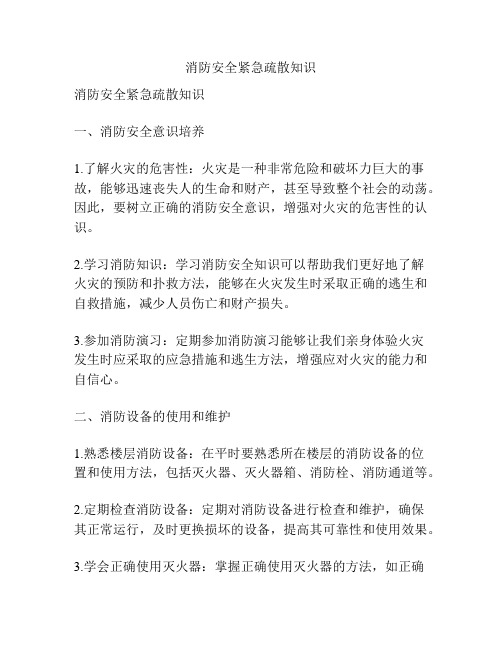 消防安全紧急疏散知识

消防安全紧急疏散知识

一、消防安全意识培养

1.了解火灾的危害性：火灾是一种非常危险和破坏力巨大的事故，能够迅速丧失人的生命和财产，甚至导致整个社会的动荡。因此，要树立正确的消防安全意识，增强对火灾的危害性的认识。

2.学习消防知识：学习消防安全知识可以帮助我们更好地了解火灾的预防和扑救方法，能够在火灾发生时采取正确的逃生和自救措施，减少人员伤亡和财产损失。

3.参加消防演习：定期参加消防演习能够让我们亲身体验火灾发生时应采取的应急措施和逃生方法，增强应对火灾的能力和自信心。

二、消防设备的使用和维护

1.熟悉楼层消防设备：在平时要熟悉所在楼层的消防设备的位置和使用方法，包括灭火器、灭火器箱、消防栓、消防通道等。

2.定期检查消防设备：定期对消防设备进行检查和维护，确保其正常运行，及时更换损坏的设备，提高其可靠性和使用效果。

3.学会正确使用灭火器：掌握正确使用灭火器的方法，如正确